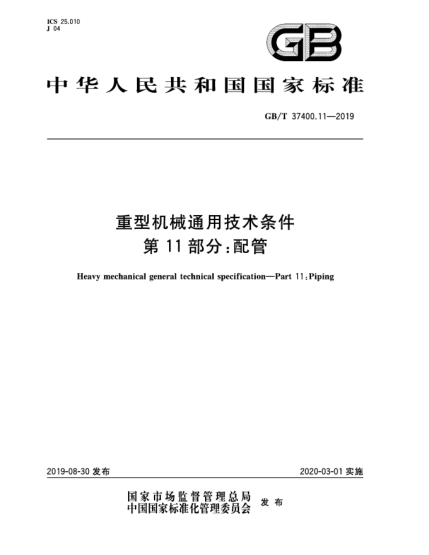 ICS 25.010
J 04

GB

中华人民共和国国家标准

GB/T 37400.11—2019

重型机械通用技术条件
第 11 部分：配管

Heavy mechanical general technical specification—Part 11：Piping

2019-08-30 发布

2020-03-01 实施

国家市场监督管理总局
中国国家标准化管理委员会 发布